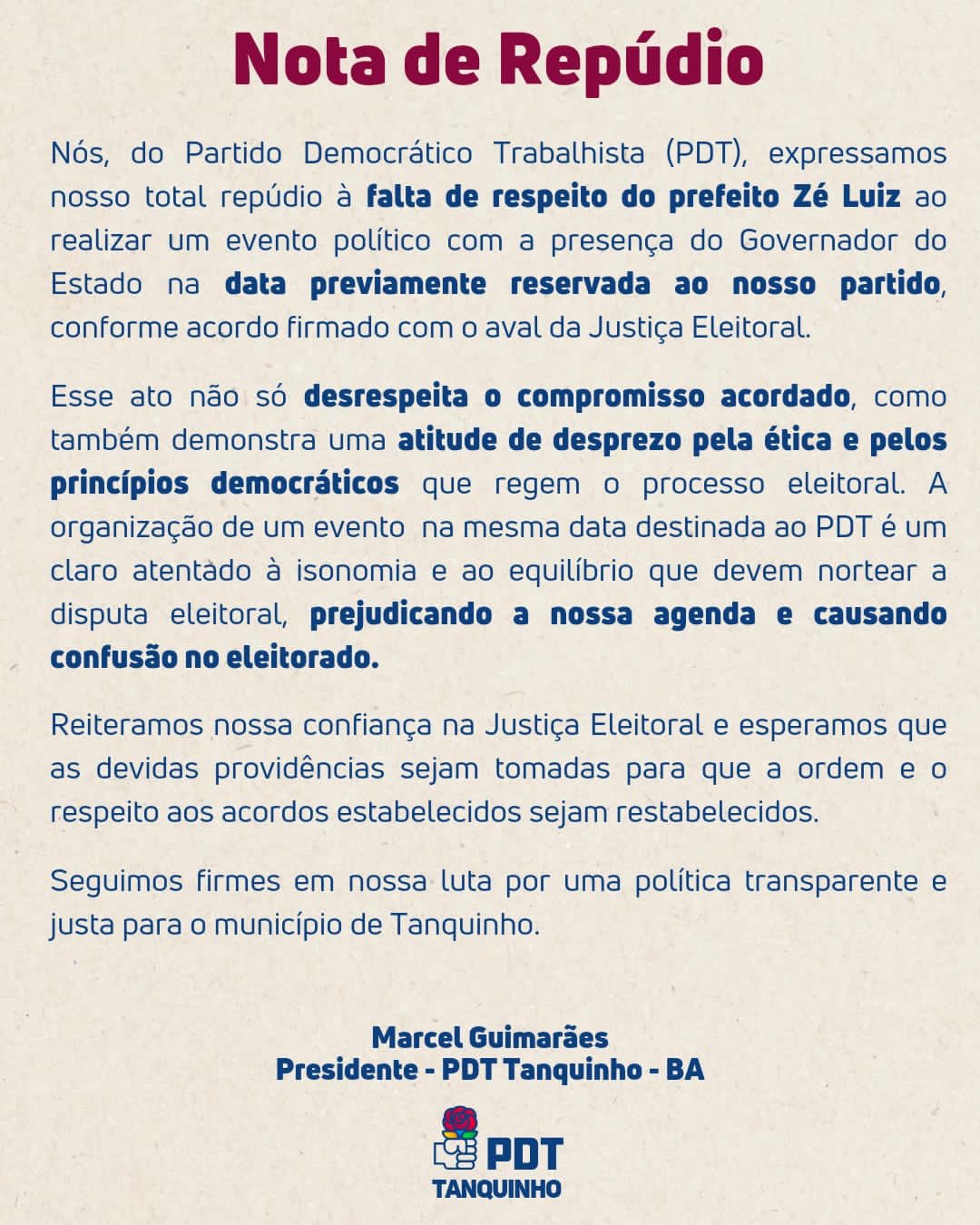 Nota de Repúdio

Nós, do Partido Democrático Trabalhista (PDT), expressamos nosso total repúdio à falta de respeito do prefeito Zé Luiz ao realizar um evento político com a presença do Governador do Estado na data previamente reservada ao nosso partido, conforme acordo firmado com o aval da Justiça Eleitoral.

Esse ato não só desrespeita o compromisso acordado, como também demonstra uma atitude de desprezo pela ética e pelos princípios democráticos que regem o processo eleitoral. A organização de um evento na mesma data destinada ao PDT é um claro atentado à isonomia e ao equilíbrio que devem nortear a disputa eleitoral, prejudicando a nossa agenda e causando confusão no eleitorado.

Reiteramos nossa confiança na Justiça Eleitoral e esperamos que as devidas providências sejam tomadas para que a ordem e o respeito aos acordos estabelecidos sejam restabelecidos.

Seguimos firmes em nossa luta por uma política transparente e justa para o município de Tanquinho.

Marcel Guimarães
Presidente - PDT Tanquinho - BA

PDT
TANQUINHO